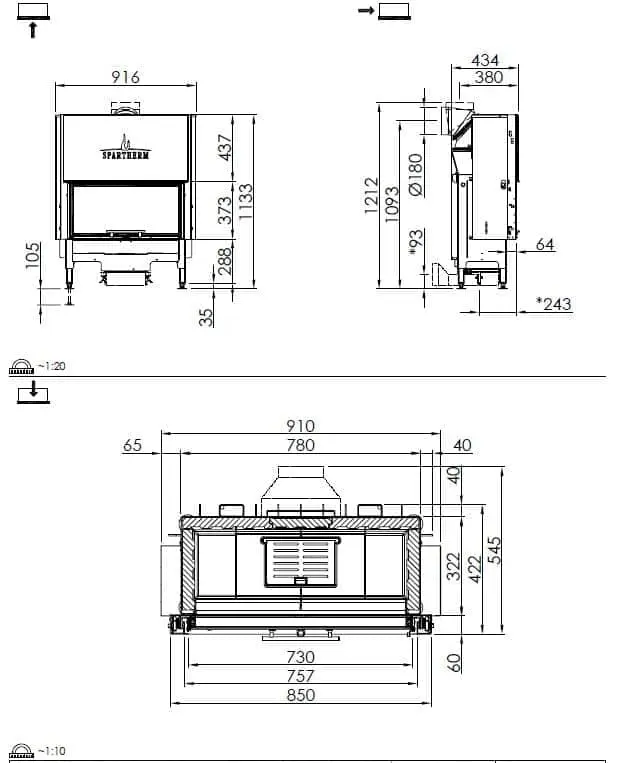 916
SPARTHERM
437
373
1133
288
105
35

434
380
1212
1093
Ø180
*93
64
*243

~1:20

910
65
780
40
40
322
422
545
730
757
850
60

~1:10